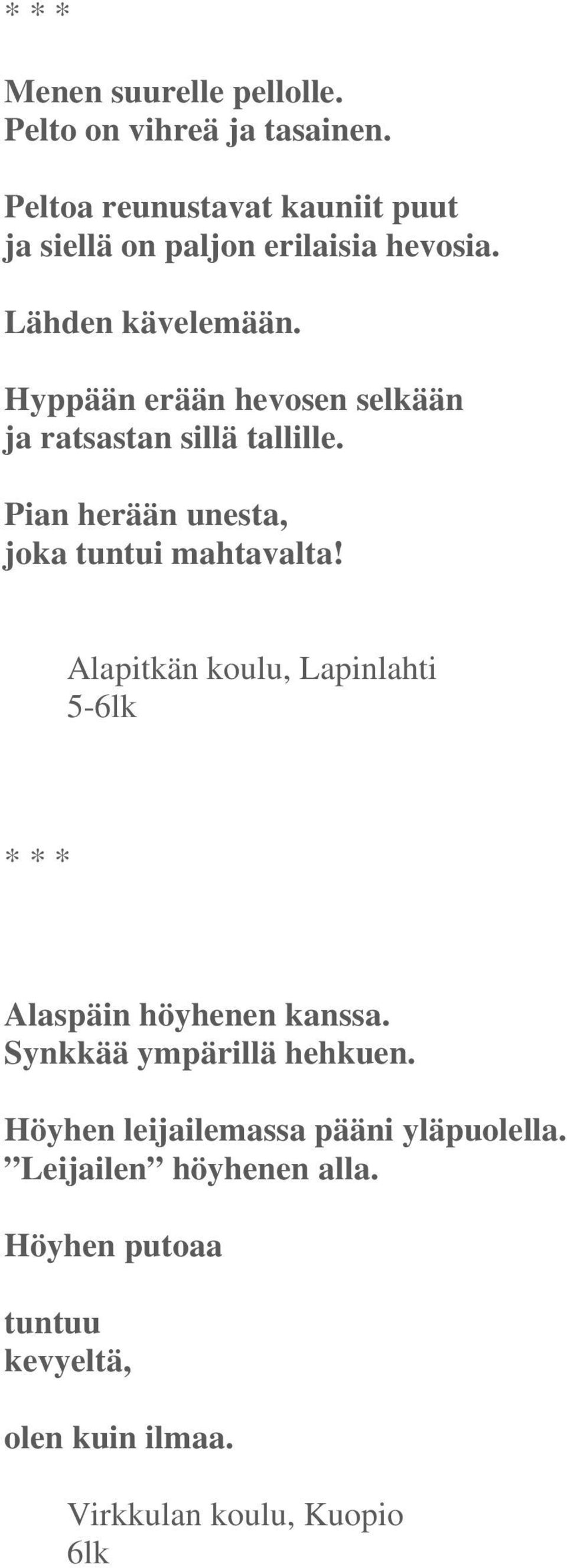 * * *

Menen suurelle pellolle.
Pelto on vihreä ja tasainen.

Peltoa reunustavat kauniit puut
ja siellä on paljon erilaisia hevosia.

Lähden kävelemään.

Hyppään erään hevosen selkään
ja ratsastan sillä tallille.

Pian herään unesta,
joka tuntui mahtavalta!

Alapitkän koulu, Lapinlahti
5-6lk

* * *

Alaspäin höyhenen kanssa.
Synkkää ympärillä hehkuen.

Höyhen leijailemassa pääni yläpuolella.
”Leijailen” höyhenen alla.

Höyhen putoaa

tuntuu
kevyeltä,

olen kuin ilmaa.

Virkkulan koulu, Kuopio
6lk